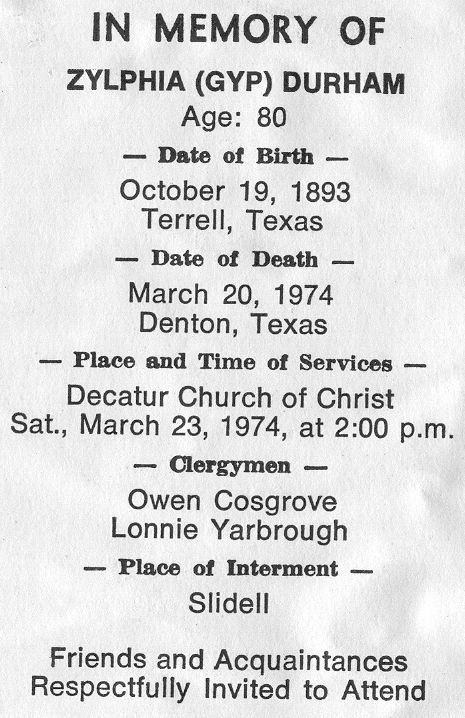 IN MEMORY OF

ZYLPHIA (GYP) DURHAM

Age: 80

— Date of Birth —

October 19, 1893
Terrell, Texas

— Date of Death —

March 20, 1974
Denton, Texas

— Place and Time of Services —

Decatur Church of Christ
Sat., March 23, 1974, at 2:00 p.m.

— Clergymen —

Owen Cosgrove
Lonnie Yarbrough

— Place of Interment —

Slidell

Friends and Acquaintances
Respectfully Invited to Attend